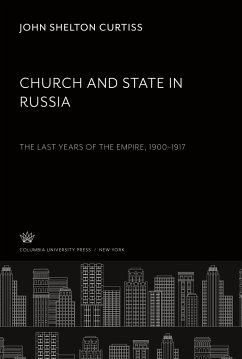 JOHN SHELTON CURTISS

CHURCH AND STATE IN RUSSIA

THE LAST YEARS OF THE EMPIRE, 1900–1917

COLUMBIA UNIVERSITY PRESS / NEW YORK